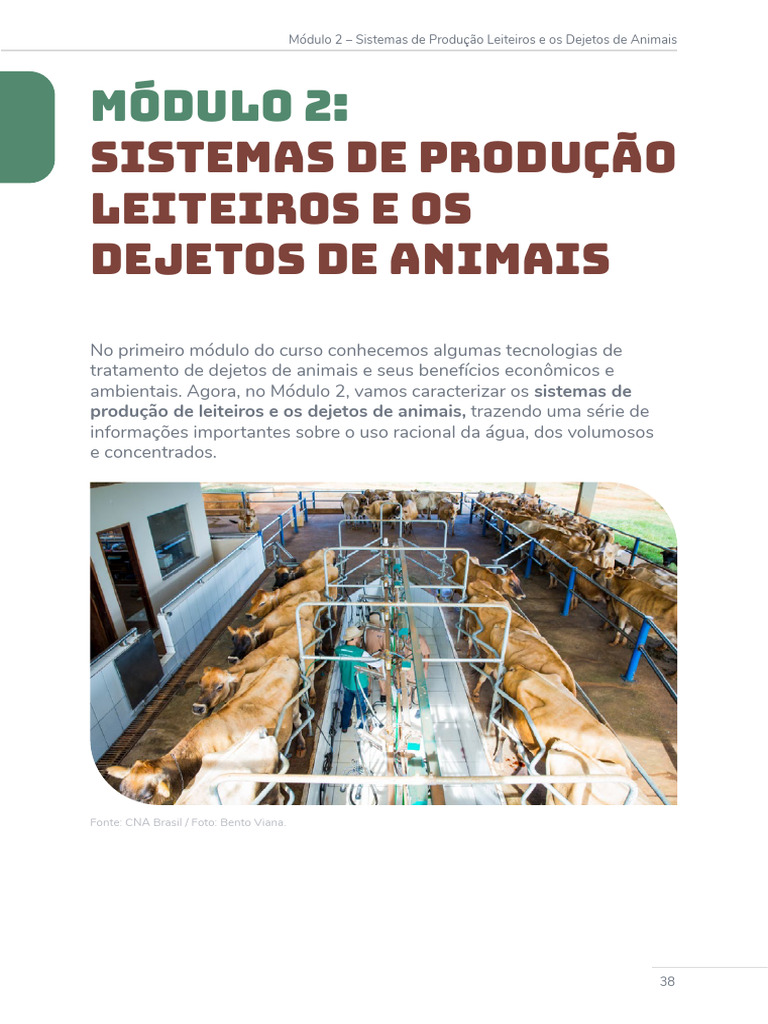 Módulo 2 – Sistemas de Produção Leiteiros e os Dejetos de Animais

MÓDULO 2:
SISTEMAS DE PRODUÇÃO LEITEIROS E OS DEJETOS DE ANIMAIS

No primeiro módulo do curso conhecemos algumas tecnologias de tratamento de dejetos de animais e seus benefícios econômicos e ambientais. Agora, no Módulo 2, vamos caracterizar os sistemas de produção de leiteiros e os dejetos de animais, trazendo uma série de informações importantes sobre o uso racional da água, dos volumosos e concentrados.

Fonte: CNA Brasil / Foto: Bento Viana.

38